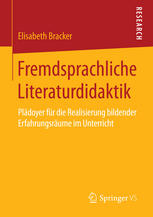 RESEARCH

Elisabeth Bracker

Fremdsprachliche Literaturdidaktik

Plädoyer für die Realisierung bildender Erfahrungsräume im Unterricht

Springer VS